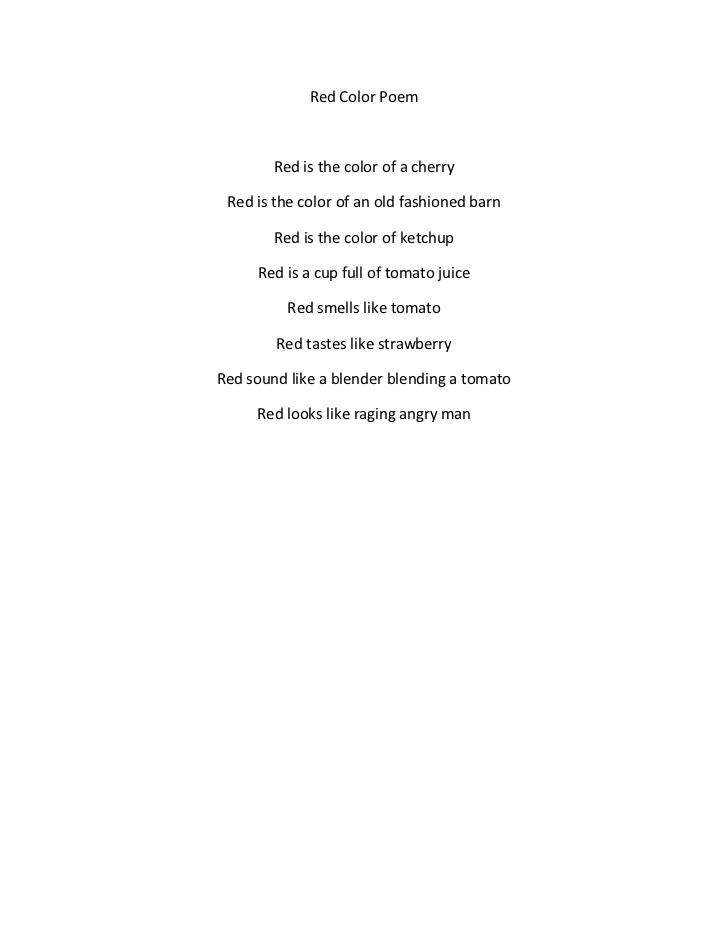 Red Color Poem

Red is the color of a cherry
Red is the color of an old fashioned barn
Red is the color of ketchup
Red is a cup full of tomato juice
Red smells like tomato
Red tastes like strawberry
Red sound like a blender blending a tomato
Red looks like raging angry man